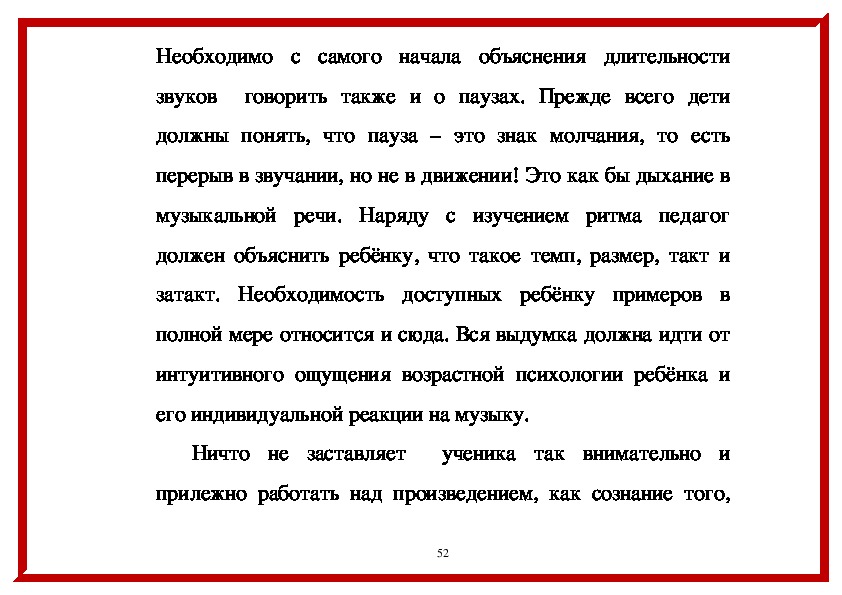 Необходимо с самого начала объяснения длительности звуков говорить также и о паузах. Прежде всего дети должны понять, что пауза – это знак молчания, то есть перерыв в звучании, но не в движении! Это как бы дыхание в музыкальной речи. Наряду с изучением ритма педагог должен объяснить ребёнку, что такое темп, размер, такт и затакт. Необходимость доступных ребёнку примеров в полной мере относится и сюда. Вся выдумка должна идти от интуитивного ощущения возрастной психологии ребёнка и его индивидуальной реакции на музыку.

Ничто не заставляет ученика так внимательно и прилежно работать над произведением, как сознание того,

52